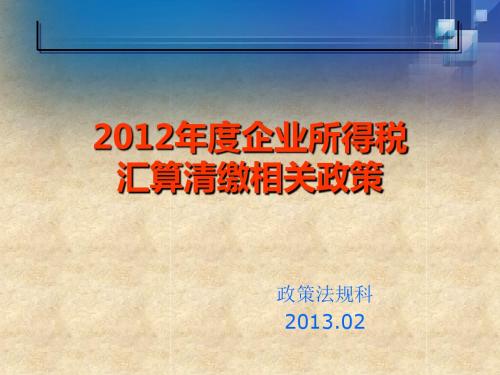 2012年度企业所得税汇算清缴相关政策

政策法规科
2013.02